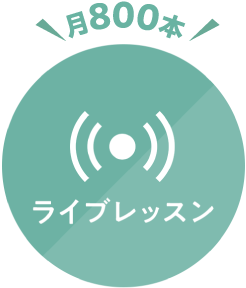 月800本

ライブレッスン